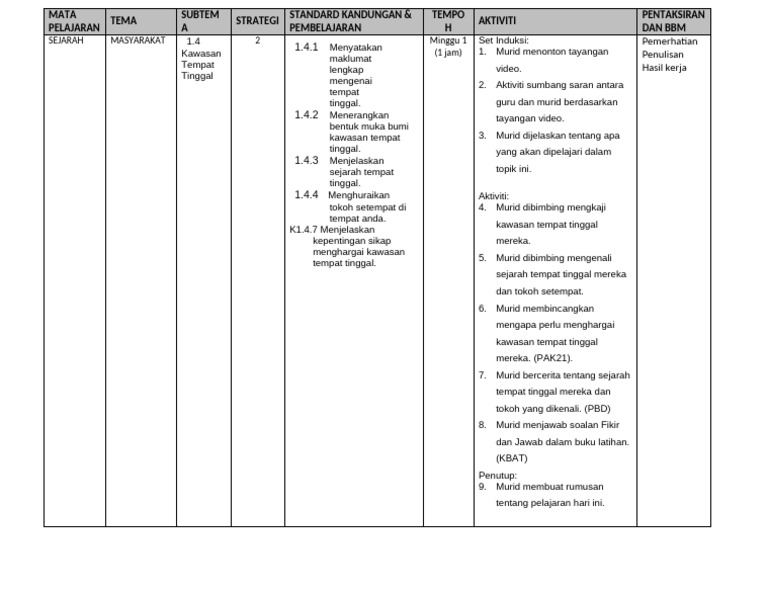 | MATA PELAJARAN | TEMA | SUBTEMA | STRATEGI | STANDARD KANDUNGAN & PEMBELAJARAN | TEMPOH | AKTIVITI | PENTAKSIRAN DAN BBM |
|---|---|---|---|---|---|---|---|
| SEJARAH | MASYARAKAT | 1.4 Kawasan Tempat Tinggal | 2 | 1.4.1 Menyatakan maklumat lengkap mengenai tempat tinggal. 1.4.2 Menerangkan bentuk muka bumi kawasan tempat tinggal. 1.4.3 Menjelaskan sejarah tempat tinggal. 1.4.4 Menghuraikan tokoh setempat di tempat anda. K1.4.7 Menjelaskan kepentingan sikap menghargai kawasan tempat tinggal. | Minggu 1 (1 jam) | Set Induksi: 1. Murid menonton tayangan video. 2. Aktiviti sumbang saran antara guru dan murid berdasarkan tayangan video. 3. Murid dijelaskan tentang apa yang akan dipelajari dalam topik ini. Aktiviti: 4. Murid dibimbing mengkaji kawasan tempat tinggal mereka. 5. Murid dibimbing mengenali sejarah tempat tinggal mereka dan tokoh setempat. 6. Murid membincangkan mengapa perlu menghargai kawasan tempat tinggal mereka. (PAK21). 7. Murid bercerita tentang sejarah tempat tinggal mereka dan tokoh yang dikenali. (PBD) 8. Murid menjawab soalan Fikir dan Jawab dalam buku latihan. (KBAT) Penutup: 9. Murid membuat rumusan tentang pelajaran hari ini. | Pemerhatian Penulisan Hasil kerja |